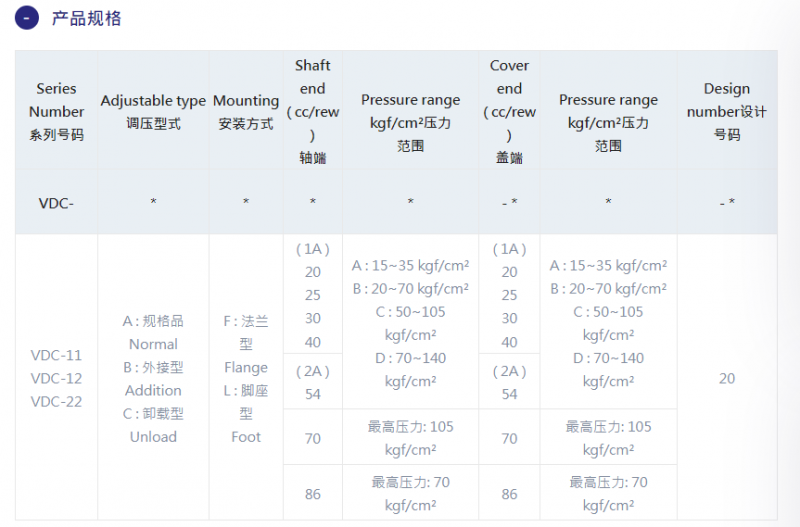 - 产品规格

| Series Number 系列号码 | Adjustable type 调压型式 | Mounting 安装方式 | Shaft end ( cc/rew ) 轴端 | Pressure range kgf/cm²压力范围 | Cover end ( cc/rew ) 盖端 | Pressure range kgf/cm²压力范围 | Design number设计号码 |
|---|---|---|---|---|---|---|---|
| VDC- | * | * | * | * | - * | * | - * |
| VDC-11 VDC-12 VDC-22 | A : 规格品 Normal B : 外接型 Addition C : 卸载型 Unload | F : 法兰型 Flange L : 脚座型 Foot | ( 1A ) 20 25 30 40 | A : 15~35 kgf/cm² B : 20~70 kgf/cm² C : 50~105 kgf/cm² D : 70~140 kgf/cm² | ( 1A ) 20 25 30 40 | A : 15~35 kgf/cm² B : 20~70 kgf/cm² C : 50~105 kgf/cm² D : 70~140 kgf/cm² | 20 |
| | | | ( 2A ) 54 | | ( 2A ) 54 | | |
| | | | 70 | 最高压力: 105 kgf/cm² | 70 | 最高压力: 105 kgf/cm² | |
| | | | 86 | 最高压力: 70 kgf/cm² | 86 | 最高压力: 70 kgf/cm² | |